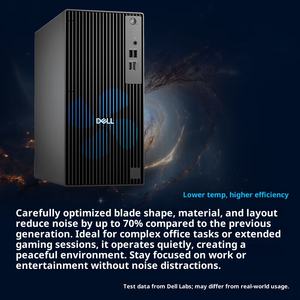 DELL

Lower temp, higher efficiency

Carefully optimized blade shape, material, and layout reduce noise by up to 70% compared to the previous generation. Ideal for complex office tasks or extended gaming sessions, it operates quietly, creating a peaceful environment. Stay focused on work or entertainment without noise distractions.

Test data from Dell Labs; may differ from real-world usage.